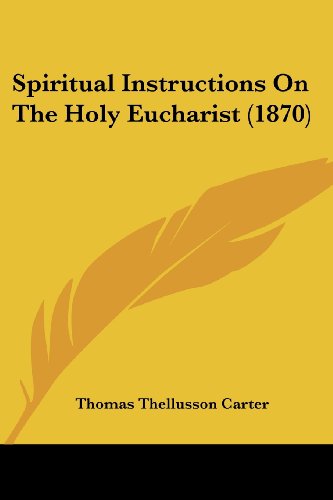 Spiritual Instructions On The Holy Eucharist (1870)

Thomas Thellusson Carter